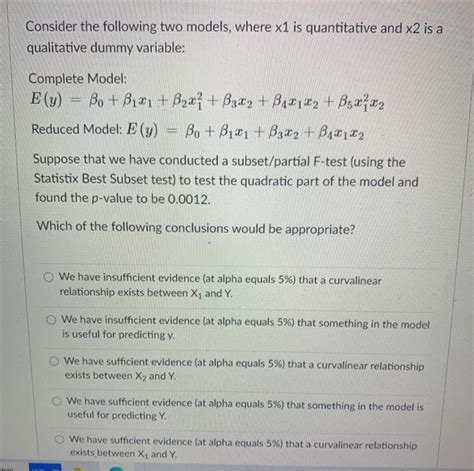 Consider the following two models, where x1 is quantitative and x2 is a qualitative dummy variable:

Complete Model:
$E(y) = \beta_0 + \beta_1 x_1 + \beta_2 x_1^2 + \beta_3 x_2 + \beta_4 x_1 x_2 + \beta_5 x_1^2 x_2$

Reduced Model: $E(y) = \beta_0 + \beta_1 x_1 + \beta_3 x_2 + \beta_4 x_1 x_2$

Suppose that we have conducted a subset/partial F-test (using the Statistix Best Subset test) to test the quadratic part of the model and found the p-value to be 0.0012.

Which of the following conclusions would be appropriate?

We have insufficient evidence (at alpha equals 5%) that a curvalinear relationship exists between $X_1$ and Y.

We have insufficient evidence (at alpha equals 5%) that something in the model is useful for predicting y.

We have sufficient evidence (at alpha equals 5%) that a curvalinear relationship exists between $X_2$ and Y.

We have sufficient evidence (at alpha equals 5%) that something in the model is useful for predicting Y.

We have sufficient evidence (at alpha equals 5%) that a curvalinear relationship exists between $X_1$ and Y.